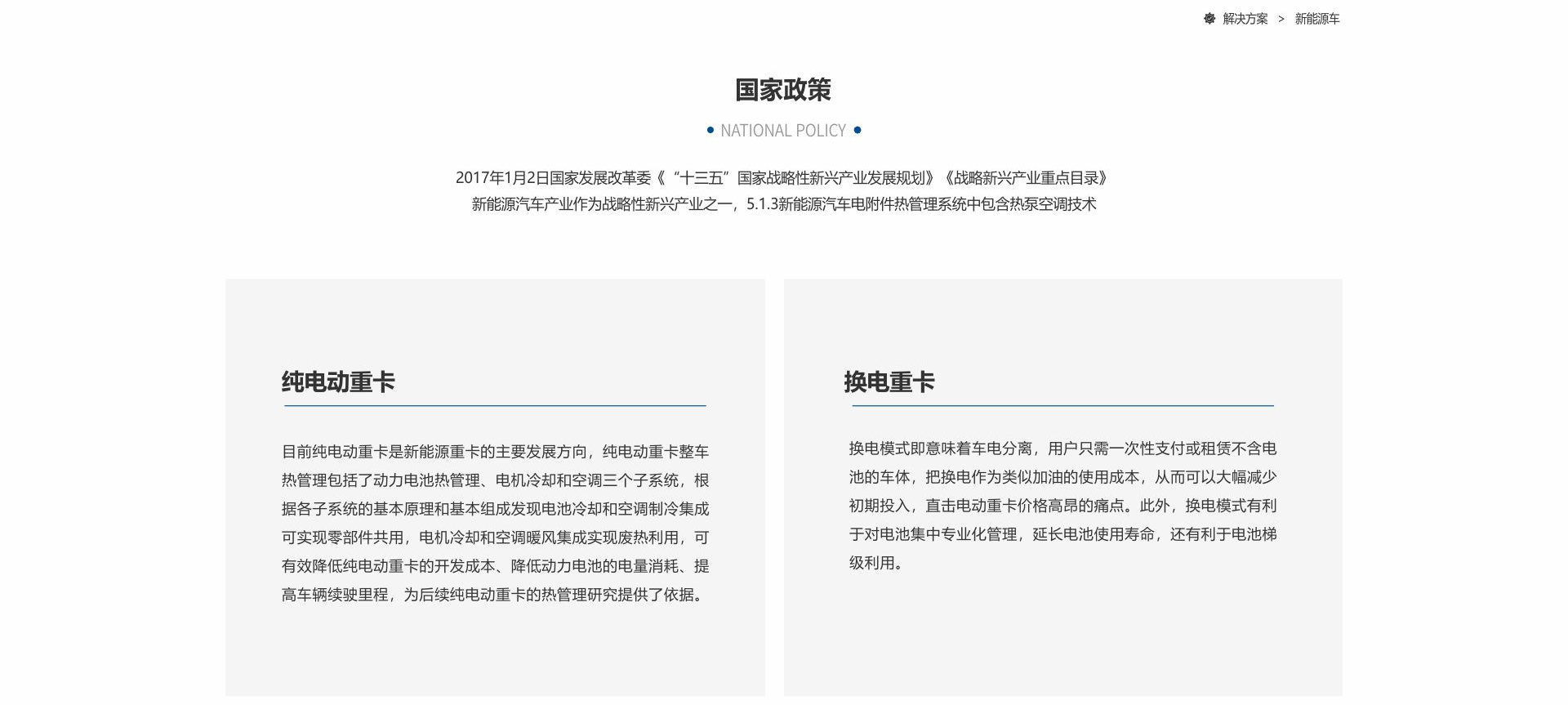 解决方案 > 新能源车

国家政策

NATIONAL POLICY

2017年1月2日国家发展改革委《“十三五”国家战略性新兴产业发展规划》《战略新兴产业重点目录》
新能源汽车产业作为战略性新兴产业之一，5.1.3新能源汽车电附件热管理系统中包含热泵空调技术

纯电动重卡

目前纯电动重卡是新能源重卡的主要发展方向，纯电动重卡整车热管理包括了动力电池热管理、电机冷却和空调三个子系统，根据各子系统的基本原理和基本组成发现电池冷却和空调制冷集成可实现零部件共用，电机冷却和空调暖风集成实现废热利用，可有效降低纯电动重卡的开发成本、降低动力电池的电量消耗、提高车辆续驶里程，为后续纯电动重卡的热管理研究提供了依据。

换电重卡

换电模式即意味着车电分离，用户只需一次性支付或租赁不含电池的车体，把换电作为类似加油的使用成本，从而可以大幅减少初期投入，直击电动重卡价格高昂的痛点。此外，换电模式有利于对电池集中专业化管理，延长电池使用寿命，还有利于电池梯级利用。